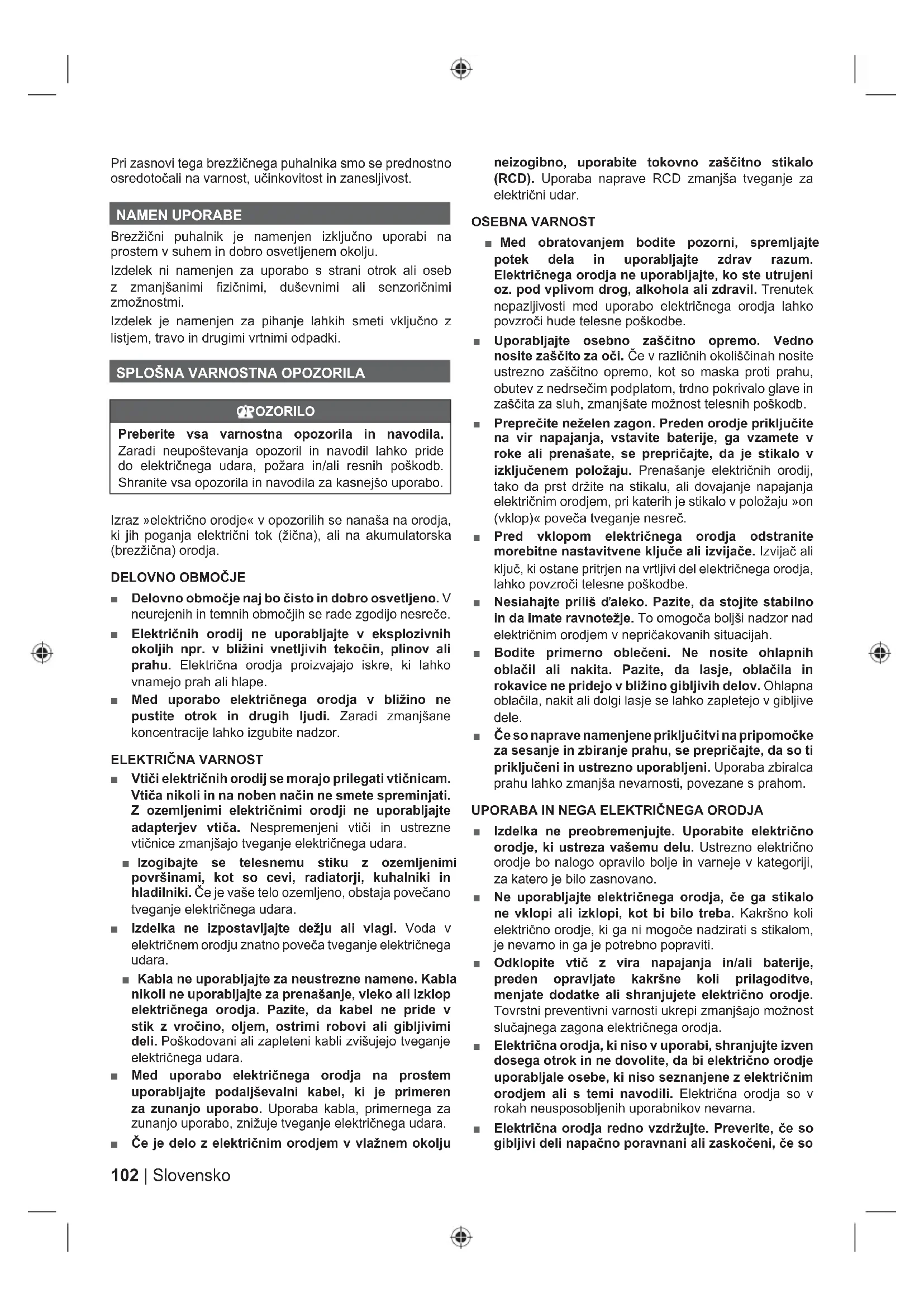 Pri zasnovi tega brezžičnega puhalnika smo se prednostno osredotočali na varnost, učinkovitost in zanesljivost.

NAMEN UPORABE

Brezžični puhalnik je namenjen izključno uporabi na prostem v suhem in dobro osvetljenem okolju.

Izdelek ni namenjen za uporabo s strani otrok ali oseb z zmanjšanimi fizičnimi, duševnimi ali senzoričnimi zmožnostmi.

Izdelek je namenjen za pihanje lahkih smeti vključno z listjem, travo in drugimi vrtnimi odpadki.

SPLOŠNA VARNOSTNA OPOZORILA

OPOZORILO

Preberite vsa varnostna opozorila in navodila. Zaradi neupoštevanja opozoril in navodil lahko pride do električnega udara, požara in/ali resnih poškodb. Shranite vsa opozorila in navodila za kasnejšo uporabo.

Izraz »električno orodje« v opozorilih se nanaša na orodja, ki jih poganja električni tok (žična), ali na akumulatorska (brezžična) orodja.

DELOVNO OBMOČJE

■ Delovno območje naj bo čisto in dobro osvetljeno. V neurejenih in temnih območjih se rade zgodijo nesreče.

■ Električnih orodij ne uporabljajte v eksplozivnih okoljih npr. v bližini vnetljivih tekočin, plinov ali prahu. Električna orodja proizvajajo iskre, ki lahko vnamejo prah ali hlape.

■ Med uporabo električnega orodja v bližino ne pustite otrok in drugih ljudi. Zaradi zmanjšane koncentracije lahko izgubite nadzor.

ELEKTRIČNA VARNOST

■ Vtiči električnih orodij se morajo prilegati vtičnicam. Vtiča nikoli in na noben način ne smete spreminjati. Z ozemljenimi električnimi orodji ne uporabljajte adapterjev vtiča. Nespremenjeni vtiči in ustrezne vtičnice zmanjšajo tveganje električnega udara.

■ Izogibajte se telesnemu stiku z ozemljenimi površinami, kot so cevi, radiatorji, kuhalniki in hladilniki. Če je vaše telo ozemljeno, obstaja povečano tveganje električnega udara.

■ Izdelka ne izpostavljajte dežju ali vlagi. Voda v električnem orodju znatno poveča tveganje električnega udara.

■ Kabla ne uporabljajte za neustrezne namene. Kabla nikoli ne uporabljajte za prenašanje, vleko ali izklop električnega orodja. Pazite, da kabel ne pride v stik z vročino, oljem, ostrimi robovi ali gibljivimi deli. Poškodovani ali zapleteni kabli zvišujejo tveganje električnega udara.

■ Med uporabo električnega orodja na prostem uporabljajte podaljševalni kabel, ki je primeren za zunanjo uporabo. Uporaba kabla, primernega za zunanjo uporabo, znižuje tveganje električnega udara.

■ Če je delo z električnim orodjem v vlažnem okolju neizogibno, uporabite tokovno zaščitno stikalo (RCD). Uporaba naprave RCD zmanjša tveganje za električni udar.

OSEBNA VARNOST

■ Med obratovanjem bodite pozorni, spremljajte potek dela in uporabljajte zdrav razum. Električnega orodja ne uporabljajte, ko ste utrujeni oz. pod vplivom drog, alkohola ali zdravil. Trenutek nepazljivosti med uporabo električnega orodja lahko povzroči hude telesne poškodbe.

■ Uporabljajte osebno zaščitno opremo. Vedno nosite zaščito za oči. Če v različnih okoliščinah nosite ustrezno zaščitno opremo, kot so maska proti prahu, obutev z nedrsečim podplatom, trdno pokrivalo glave in zaščita za sluh, zmanjšate možnost telesnih poškodb.

■ Preprečite neželen zagon. Preden orodje priključite na vir napajanja, vstavite baterije, ga vzamete v roke ali prenašate, se prepričajte, da je stikalo v izključenem položaju. Prenašanje električnih orodij, tako da prst držite na stikalu, ali dovajanje napajanja električnim orodjem, pri katerih je stikalo v položaju »on (vklop)« poveča tveganje nesreč.

■ Pred vklopom električnega orodja odstranite morebitne nastavitvene ključe ali izvijače. Izvijač ali ključ, ki ostane pritrjen na vrtljivi del električnega orodja, lahko povzroči telesne poškodbe.

■ Nesiahajte príliš ďaleko. Pazite, da stojite stabilno in da imate ravnotežje. To omogoča boljši nadzor nad električnim orodjem v nepričakovanih situacijah.

■ Bodite primerno oblečeni. Ne nosite ohlapnih oblačil ali nakita. Pazite, da lasje, oblačila in rokavice ne pridejo v bližino gibljivih delov. Ohlapna oblačila, nakit ali dolgi lasje se lahko zapletejo v gibljive dele.

■ Če so naprave namenjene priključitvi na pripomočke za sesanje in zbiranje prahu, se prepričajte, da so ti priključeni in ustrezno uporabljeni. Uporaba zbiralca prahu lahko zmanjša nevarnosti, povezane s prahom.

UPORABA IN NEGA ELEKTRIČNEGA ORODJA

■ Izdelka ne preobremenjujte. Uporabite električno orodje, ki ustreza vašemu delu. Ustrezno električno orodje bo nalogo opravilo bolje in varneje v kategoriji, za katero je bilo zasnovano.

■ Ne uporabljajte električnega orodja, če ga stikalo ne vklopi ali izklopi, kot bi bilo treba. Kakršno koli električno orodje, ki ga ni mogoče nadzirati s stikalom, je nevarno in ga je potrebno popraviti.

■ Odklopite vtič z vira napajanja in/ali baterije, preden opravljate kakršne koli prilagoditve, menjate dodatke ali shranjujete električno orodje. Tovrstni preventivni varnosti ukrepi zmanjšajo možnost slučajnega zagona električnega orodja.

■ Električna orodja, ki niso v uporabi, shranjujte izven dosega otrok in ne dovolite, da bi električno orodje uporabljale osebe, ki niso seznanjene z električnim orodjem ali s temi navodili. Električna orodja so v rokah neusposobljenih uporabnikov nevarna.

■ Električna orodja redno vzdržujte. Preverite, če so gibljivi deli napačno poravnani ali zaskočeni, če so

102 | Slovensko